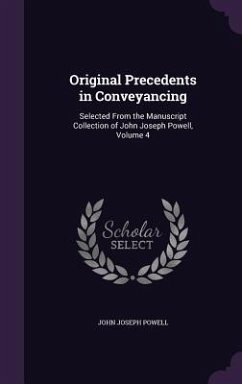 Original Precedents in Conveyancing

Selected From the Manuscript Collection of John Joseph Powell, Volume 4

Scholar SELECT

JOHN JOSEPH POWELL